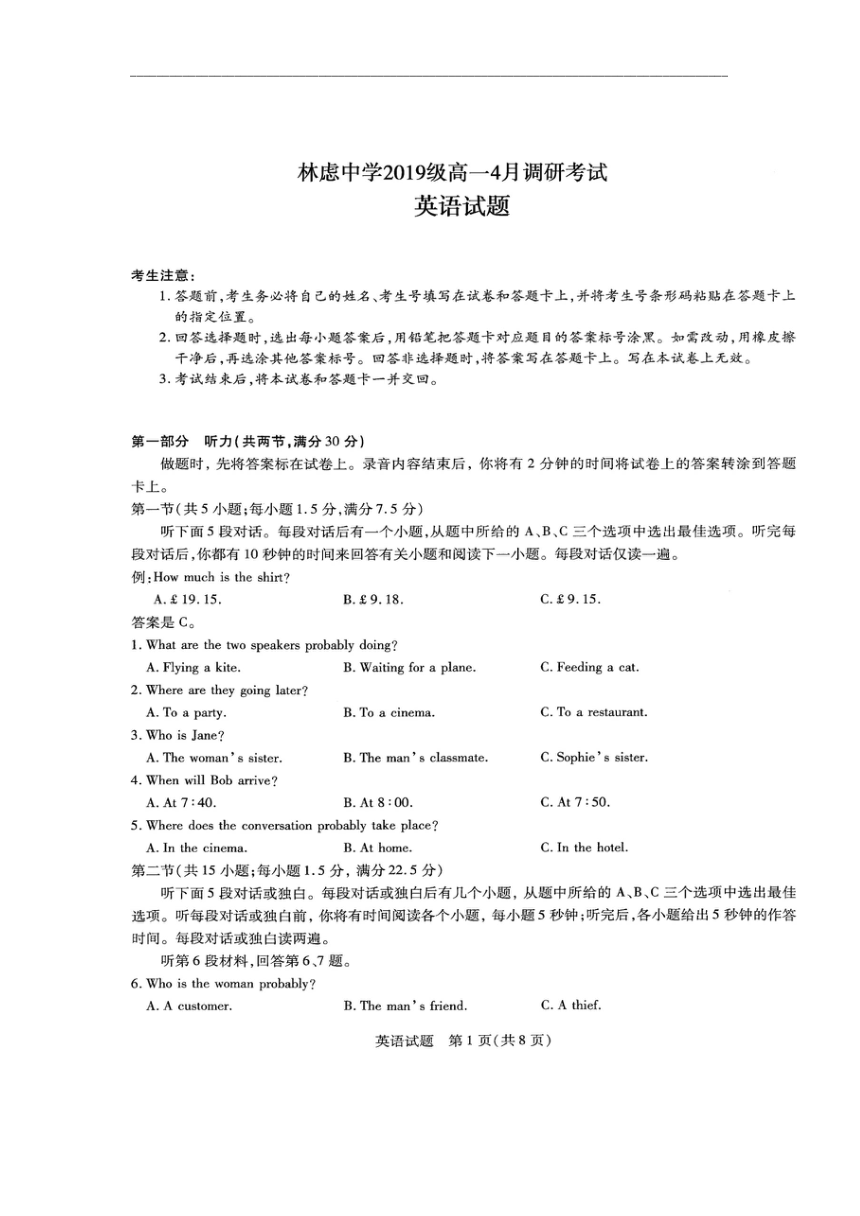 林虑中学2019级高一4月调研考试
英语试题

考生注意：
1. 答题前，考生务必将自己的姓名、考生号填写在试卷和答题卡上，并将考生号条形码粘贴在答题卡上的指定位置。
2. 回答选择题时，选出每小题答案后，用铅笔把答题卡对应题目的答案标号涂黑。如需改动，用橡皮擦干净后，再选涂其他答案标号。回答非选择题时，将答案写在答题卡上。写在本试卷上无效。
3. 考试结束后，将本试卷和答题卡一并交回。

第一部分 听力(共两节，满分30分)
做题时，先将答案标在试卷上。录音内容结束后，你将有2分钟的时间将试卷上的答案转涂到答题卡上。
第一节(共5小题；每小题1.5分，满分7.5分)
听下面5段对话。每段对话后有一个小题，从题中所给的A、B、C三个选项中选出最佳选项。听完每段对话后，你都有10秒钟的时间来回答有关小题和阅读下一小题。每段对话仅读一遍。
例：How much is the shirt?
A. £19.15. B. £9.18. C. £9.15.
答案是C。
1. What are the two speakers probably doing?
A. Flying a kite. B. Waiting for a plane. C. Feeding a cat.
2. Where are they going later?
A. To a party. B. To a cinema. C. To a restaurant.
3. Who is Jane?
A. The woman's sister. B. The man's classmate. C. Sophie's sister.
4. When will Bob arrive?
A. At 7:40. B. At 8:00. C. At 7:50.
5. Where does the conversation probably take place?
A. In the cinema. B. At home. C. In the hotel.
第二节(共15小题；每小题1.5分，满分22.5分)
听下面5段对话或独白。每段对话或独白后有几个小题，从题中所给的A、B、C三个选项中选出最佳选项。听每段对话或独白前，你将有时间阅读各个小题，每小题5秒钟；听完后，各小题给出5秒钟的作答时间。每段对话或独白读两遍。
听第6段材料，回答第6、7题。
6. Who is the woman probably?
A. A customer. B. The man's friend. C. A thief.

英语试题 第1页(共8页)